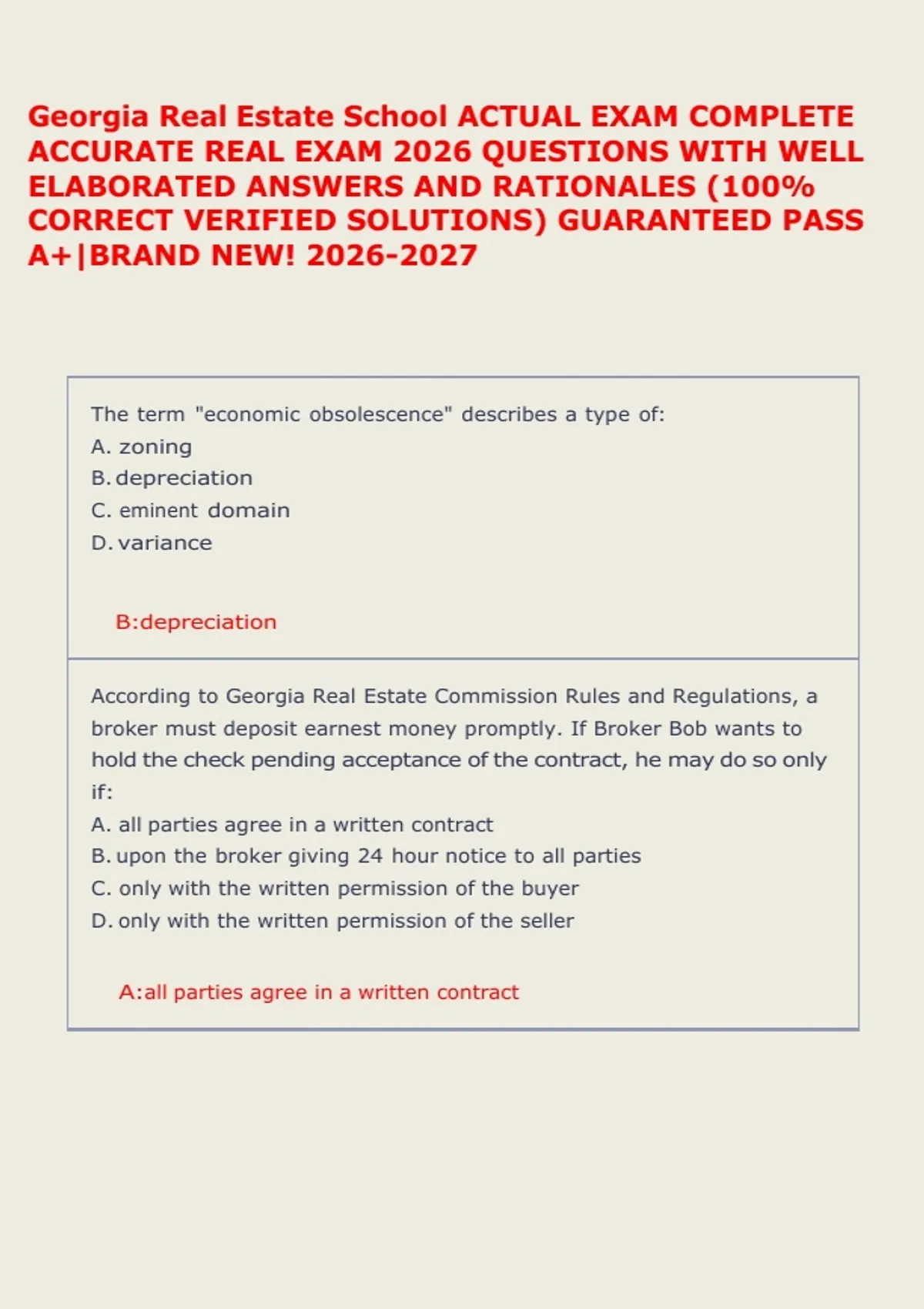 Georgia Real Estate School ACTUAL EXAM COMPLETE ACCURATE REAL EXAM 2026 QUESTIONS WITH WELL ELABORATED ANSWERS AND RATIONALES (100% CORRECT VERIFIED SOLUTIONS) GUARANTEED PASS A+|BRAND NEW! 2026-2027

The term "economic obsolescence" describes a type of:
A. zoning
B. depreciation
C. eminent domain
D. variance

B:depreciation

According to Georgia Real Estate Commission Rules and Regulations, a broker must deposit earnest money promptly. If Broker Bob wants to hold the check pending acceptance of the contract, he may do so only if:
A. all parties agree in a written contract
B. upon the broker giving 24 hour notice to all parties
C. only with the written permission of the buyer
D. only with the written permission of the seller

A:all parties agree in a written contract